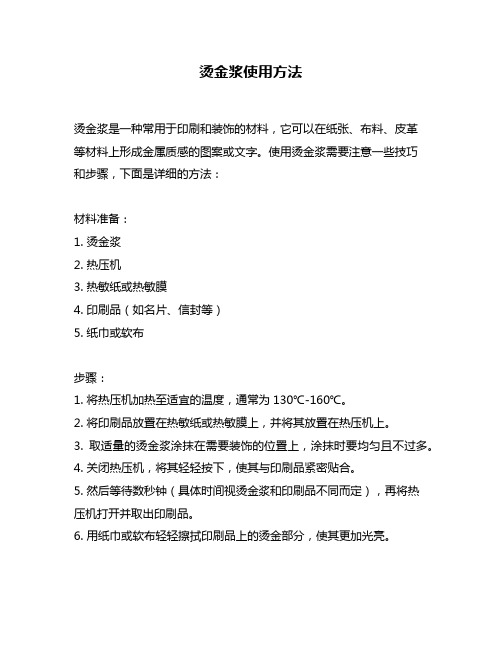 烫金浆使用方法

烫金浆是一种常用于印刷和装饰的材料，它可以在纸张、布料、皮革等材料上形成金属质感的图案或文字。使用烫金浆需要注意一些技巧和步骤，下面是详细的方法：

材料准备：

1. 烫金浆

2. 热压机

3. 热敏纸或热敏膜

4. 印刷品（如名片、信封等）

5. 纸巾或软布

步骤：

1. 将热压机加热至适宜的温度，通常为 130℃-160℃。

2. 将印刷品放置在热敏纸或热敏膜上，并将其放置在热压机上。

3. 取适量的烫金浆涂抹在需要装饰的位置上，涂抹时要均匀且不过多。

4. 关闭热压机，将其轻轻按下，使其与印刷品紧密贴合。

5. 然后等待数秒钟（具体时间视烫金浆和印刷品不同而定），再将热压机打开并取出印刷品。

6. 用纸巾或软布轻轻擦拭印刷品上的烫金部分，使其更加光亮。